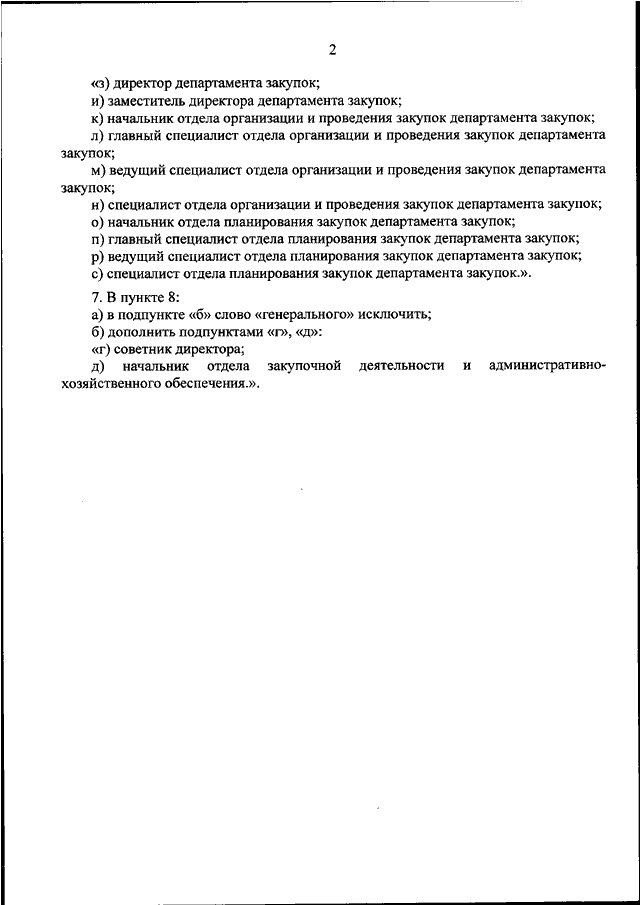 2

«з) директор департамента закупок;

и) заместитель директора департамента закупок;

к) начальник отдела организации и проведения закупок департамента закупок;

л) главный специалист отдела организации и проведения закупок департамента закупок;

м) ведущий специалист отдела организации и проведения закупок департамента закупок;

н) специалист отдела организации и проведения закупок департамента закупок;

о) начальник отдела планирования закупок департамента закупок;

п) главный специалист отдела планирования закупок департамента закупок;

р) ведущий специалист отдела планирования закупок департамента закупок;

с) специалист отдела планирования закупок департамента закупок.».

7. В пункте 8:

а) в подпункте «б» слово «генерального» исключить;

б) дополнить подпунктами «г», «д»:

«г) советник директора;

д) начальник отдела закупочной деятельности и административно-хозяйственного обеспечения.».